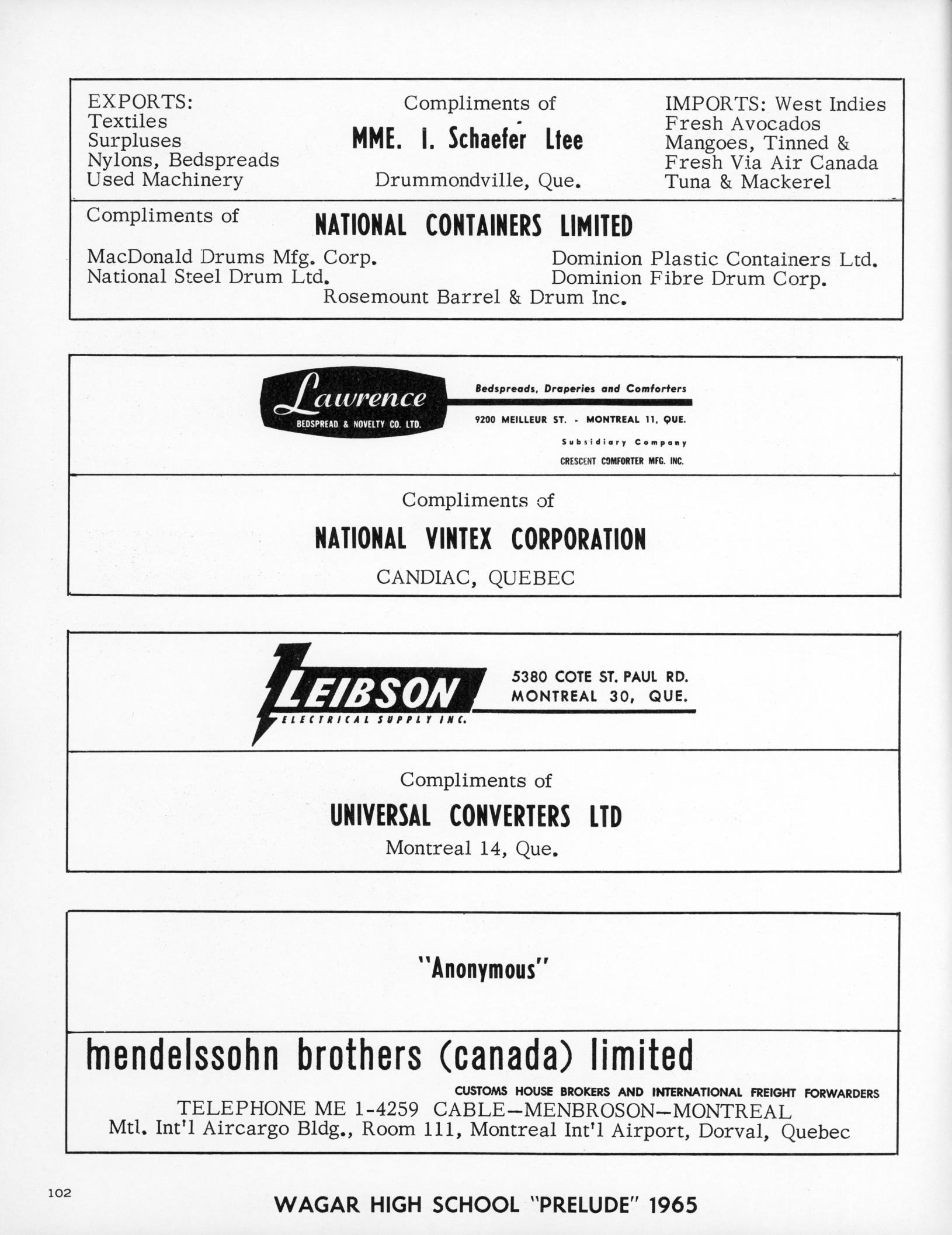 EXPORTS:
Textiles
Surpluses
Nylons, Bedspreads
Used Machinery

Compliments of

MME. I. Schaefer Ltee

Drummondville, Que.

IMPORTS: West Indies
Fresh Avocados
Mangoes, Tinned &
Fresh Via Air Canada
Tuna & Mackerel

Compliments of

NATIONAL CONTAINERS LIMITED

MacDonald Drums Mfg. Corp.
National Steel Drum Ltd.

Dominion Plastic Containers Ltd.
Dominion Fibre Drum Corp.

Rosemount Barrel & Drum Inc.

Lawrence
BEDSPREAD & NOVELTY CO. LTD.

Bedspreads, Draperies and Comforters
9200 MEILLEUR ST. - MONTREAL 11, QUE.
Subsidiary Company
CRESCENT COMFORTER MFG. INC.

Compliments of

NATIONAL VINTEX CORPORATION

CANDIAC, QUEBEC

LEIBSON
ELECTRICAL SUPPLY INC.

5380 COTE ST. PAUL RD.
MONTREAL 30, QUE.

Compliments of

UNIVERSAL CONVERTERS LTD

Montreal 14, Que.

"Anonymous"

mendelssohn brothers (canada) limited

CUSTOMS HOUSE BROKERS AND INTERNATIONAL FREIGHT FORWARDERS
TELEPHONE ME 1-4259 CABLE—MENBROSON—MONTREAL
Mtl. Int'l Aircargo Bldg., Room 111, Montreal Int'l Airport, Dorval, Quebec

102

WAGAR HIGH SCHOOL "PRELUDE" 1965